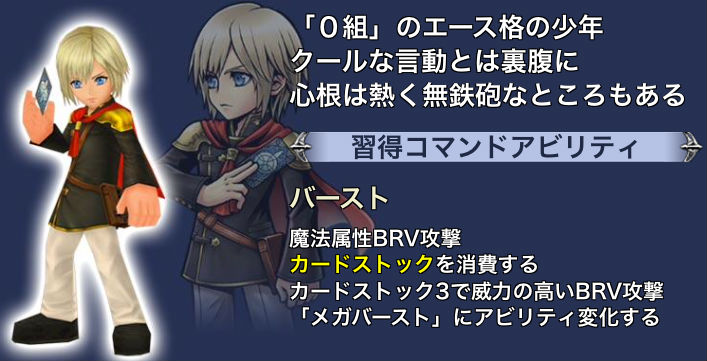 「０組」のエース格の少年
クールな言動とは裏腹に
心根は熱く無鉄砲なところもある

習得コマンドアビリティ

バースト

魔法属性BRV攻撃
カードストックを消費する
カードストック3で威力の高いBRV攻撃
「メガバースト」にアビリティ変化する